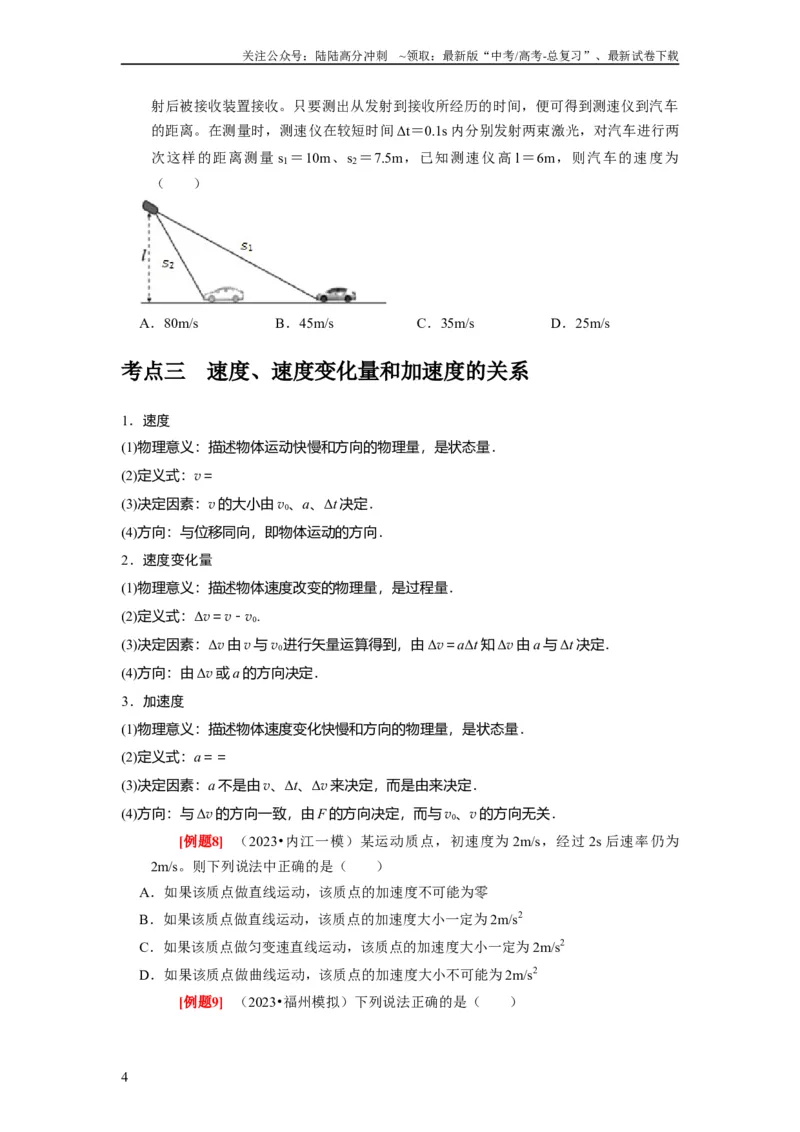 关注公众号：陆陆高分冲刺 ~领取：最新版“中考/高考-总复习”、最新试卷下载

射后被接收装置接收。只要测出从发射到接收所经历的时间，便可得到测速仪到汽车的距离。在测量时，测速仪在较短时间$\Delta t=0.1s$内分别发射两束激光，对汽车进行两次这样的距离测量$s_1=10m$、$s_2=7.5m$，已知测速仪高$l=6m$，则汽车的速度为（　　）

$l$
$s_2$
$s_1$

A．80m/s　　B．45m/s　　C．35m/s　　D．25m/s

考点三　速度、速度变化量和加速度的关系

1．速度

(1)物理意义：描述物体运动快慢和方向的物理量，是状态量．

(2)定义式：$v=$

(3)决定因素：$v$的大小由$v_0$、$a$、$\Delta t$决定．

(4)方向：与位移同向，即物体运动的方向．

2．速度变化量

(1)物理意义：描述物体速度改变的物理量，是过程量．

(2)定义式：$\Delta v=v-v_0$.

(3)决定因素：$\Delta v$由$v$与$v_0$进行矢量运算得到，由$\Delta v=a\Delta t$知$\Delta v$由$a$与$\Delta t$决定．

(4)方向：由$\Delta v$或$a$的方向决定．

3．加速度

(1)物理意义：描述物体速度变化快慢和方向的物理量，是状态量．

(2)定义式：$a==$

(3)决定因素：$a$不是由$v$、$\Delta t$、$\Delta v$来决定，而是由来决定．

(4)方向：与$\Delta v$的方向一致，由$F$的方向决定，而与$v_0$、$v$的方向无关．

[例题8]　(2023•内江一模）某运动质点，初速度为2m/s，经过2s后速率仍为2m/s。则下列说法中正确的是（　　）

A．如果该质点做直线运动，该质点的加速度不可能为零

B．如果该质点做直线运动，该质点的加速度大小一定为$2m/s^2$

C．如果该质点做匀变速直线运动，该质点的加速度大小一定为$2m/s^2$

D．如果该质点做曲线运动，该质点的加速度大小不可能为$2m/s^2$

[例题9]　(2023•福州模拟）下列说法正确的是（　　）

4